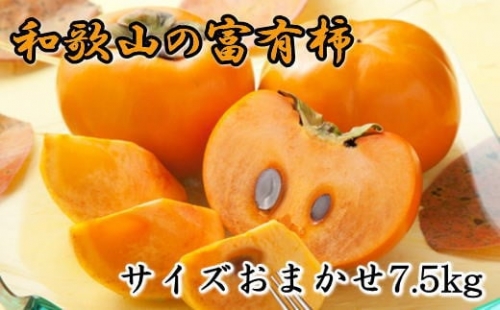 和歌山の富有柿

サイズおまかせ7.5kg